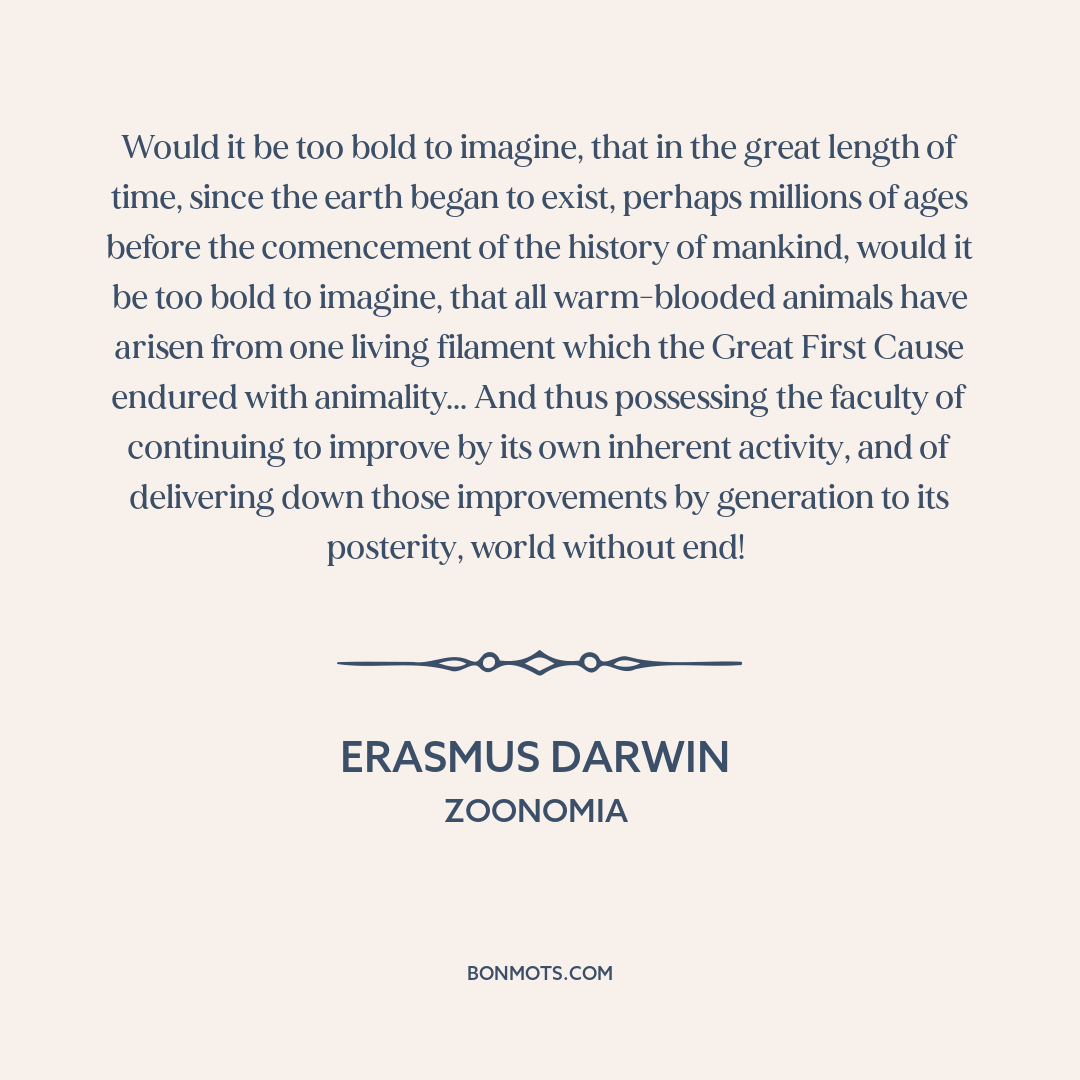 Would it be too bold to imagine, that in the great length of time, since the earth began to exist, perhaps millions of ages before the comencement of the history of mankind, would it be too bold to imagine, that all warm-blooded animals have arisen from one living filament which the Great First Cause endured with animality... And thus possessing the faculty of continuing to improve by its own inherent activity, and of delivering down those improvements by generation to its posterity, world without end!

ERASMUS DARWIN
ZOONOMIA

BONMOTS.COM